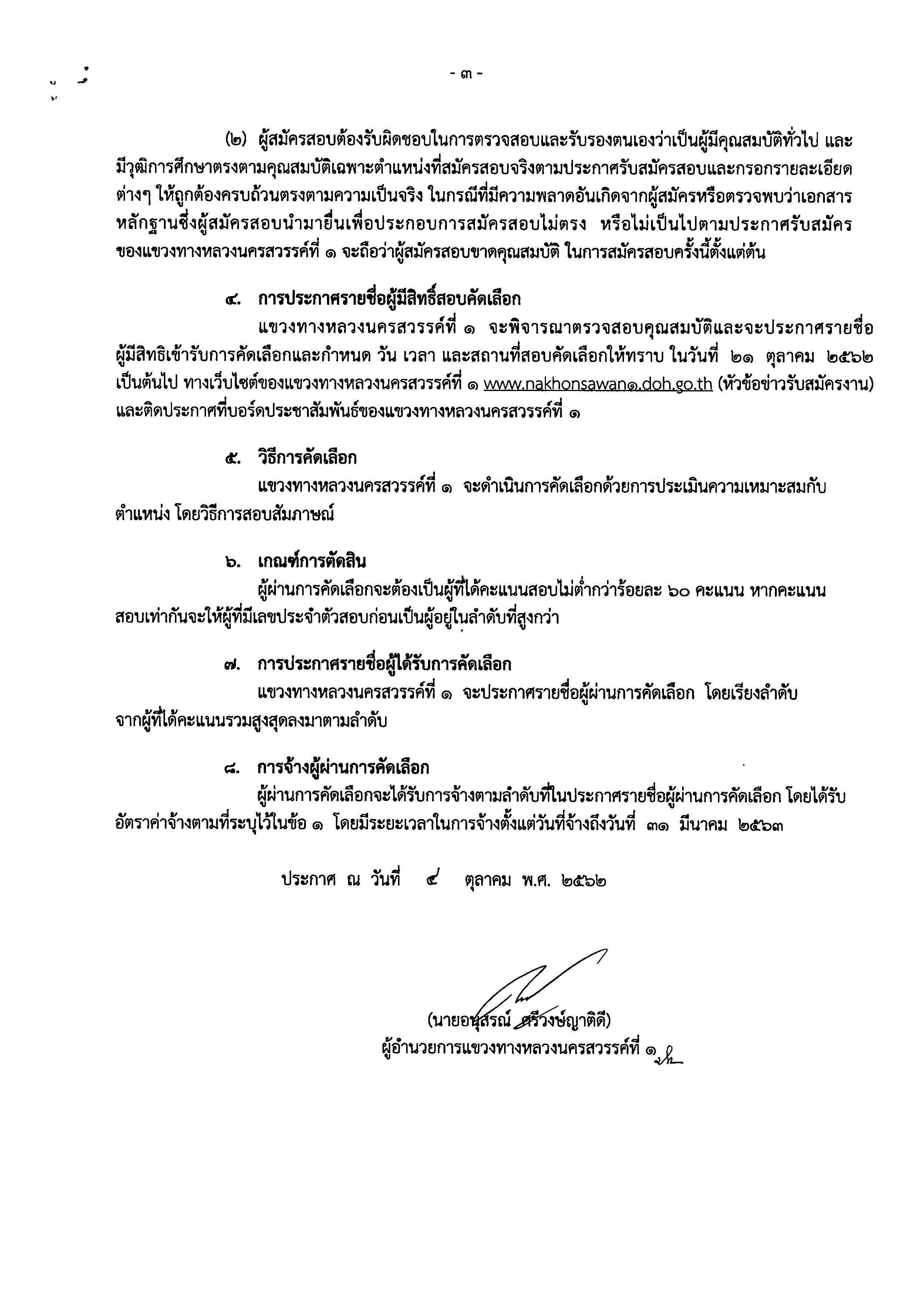 - ๓ -

(๒) ผู้สมัครสอบต้องรับผิดชอบในการตรวจสอบและรับรองตนเองว่าเป็นผู้มีคุณสมบัติทั่วไป และมีวุฒิการศึกษาตรงตามคุณสมบัติเฉพาะตำแหน่งที่สมัครสอบจริงตามประกาศรับสมัครสอบและกรอกรายละเอียดต่างๆ ให้ถูกต้องครบถ้วนตรงตามความเป็นจริง ในกรณีที่มีความพลาดอันเกิดจากผู้สมัครหรือตรวจพบว่าเอกสารหลักฐานซึ่งผู้สมัครสอบนำมายื่นเพื่อประกอบการสมัครสอบไม่ตรง หรือไม่เป็นไปตามประกาศรับสมัครของแขวงทางหลวงนครสวรรค์ที่ ๑ จะถือว่าผู้สมัครสอบขาดคุณสมบัติ ในการสมัครสอบครั้งนี้ตั้งแต่ต้น

๔. การประกาศรายชื่อผู้มีสิทธิ์สอบคัดเลือก
แขวงทางหลวงนครสวรรค์ที่ ๑ จะพิจารณาตรวจสอบคุณสมบัติและจะประกาศรายชื่อผู้มีสิทธิเข้ารับการคัดเลือกและกำหนด วัน เวลา และสถานที่สอบคัดเลือกให้ทราบ ในวันที่ ๒๑ ตุลาคม ๒๕๖๒ เป็นต้นไป ทางเว็บไซต์ของแขวงทางหลวงนครสวรรค์ที่ ๑ www.nakhonsawan๑.doh.go.th (หัวข้อข่าวรับสมัครงาน) และติดประกาศที่บอร์ดประชาสัมพันธ์ของแขวงทางหลวงนครสวรรค์ที่ ๑

๕. วิธีการคัดเลือก
แขวงทางหลวงนครสวรรค์ที่ ๑ จะดำเนินการคัดเลือกด้วยการประเมินความเหมาะสมกับตำแหน่ง โดยวิธีการสอบสัมภาษณ์

๖. เกณฑ์การตัดสิน
ผู้ผ่านการคัดเลือกจะต้องเป็นผู้ที่ได้คะแนนสอบไม่ต่ำกว่าร้อยละ ๖๐ คะแนน หากคะแนนสอบเท่ากันจะให้ผู้ที่มีเลขประจำตัวสอบก่อนเป็นผู้อยู่ในลำดับที่สูงกว่า

๗. การประกาศรายชื่อผู้ได้รับการคัดเลือก
แขวงทางหลวงนครสวรรค์ที่ ๑ จะประกาศรายชื่อผู้ผ่านการคัดเลือก โดยเรียงลำดับจากผู้ที่ได้คะแนนรวมสูงสุดลงมาตามลำดับ

๘. การจ้างผู้ผ่านการคัดเลือก
ผู้ผ่านการคัดเลือกจะได้รับการจ้างตามลำดับที่ในประกาศรายชื่อผู้ผ่านการคัดเลือก โดยได้รับอัตราค่าจ้างตามที่ระบุไว้ในข้อ ๑ โดยมีระยะเวลาในการจ้างตั้งแต่วันที่จ้างถึงวันที่ ๓๑ มีนาคม ๒๕๖๓

ประกาศ ณ วันที่ ๔ ตุลาคม พ.ศ. ๒๕๖๒

(นายอนุสรณ์ ศรีวงษ์ญาติดี)
ผู้อำนวยการแขวงทางหลวงนครสวรรค์ที่ ๑